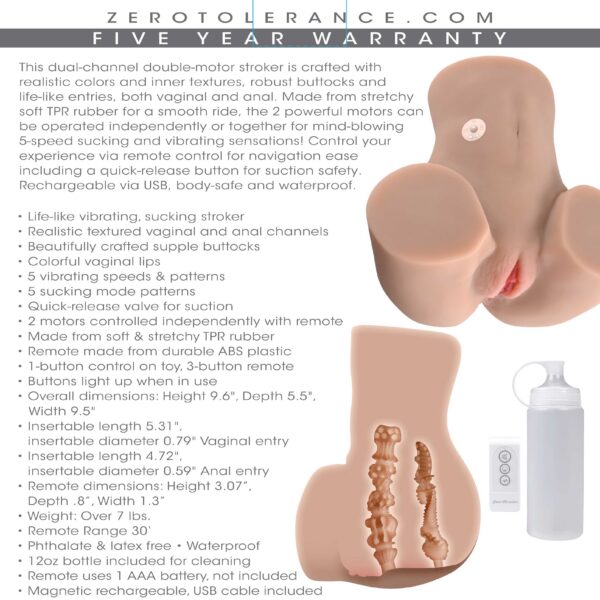 ZEROTOLERANCE.COM

FIVE YEAR WARRANTY

This dual-channel double-motor stroker is crafted with realistic colors and inner textures, robust buttocks and life-like entries, both vaginal and anal. Made from stretchy soft TPR rubber for a smooth ride, the 2 powerful motors can be operated independently or together for mind-blowing 5-speed sucking and vibrating sensations! Control your experience via remote control for navigation ease including a quick-release button for suction safety. Rechargeable via USB, body-safe and waterproof.

• Life-like vibrating, sucking stroker
• Realistic textured vaginal and anal channels
• Beautifully crafted supple buttocks
• Colorful vaginal lips
• 5 vibrating speeds & patterns
• 5 sucking mode patterns
• Quick-release valve for suction
• 2 motors controlled independently with remote
• Made from soft & stretchy TPR rubber
• Remote made from durable ABS plastic
• 1-button control on toy, 3-button remote
• Buttons light up when in use
• Overall dimensions: Height 9.6", Depth 5.5", Width 9.5"
• Insertable length 5.31", insertable diameter 0.79" Vaginal entry
• Insertable length 4.72", insertable diameter 0.59" Anal entry
• Remote dimensions: Height 3.07", Depth .8", Width 1.3"
• Weight: Over 7 lbs.
• Remote Range 30'
• Phthalate & latex free • Waterproof
• 12oz bottle included for cleaning
• Remote uses 1 AAA battery, not included
• Magnetic rechargeable, USB cable included